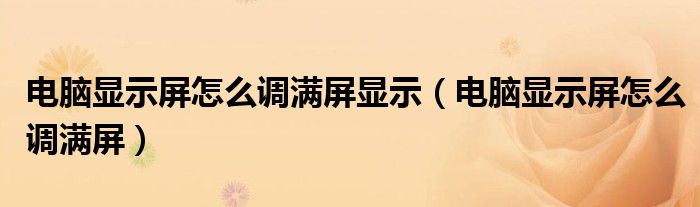 电脑显示屏怎么调满屏显示（电脑显示屏怎么调满屏）